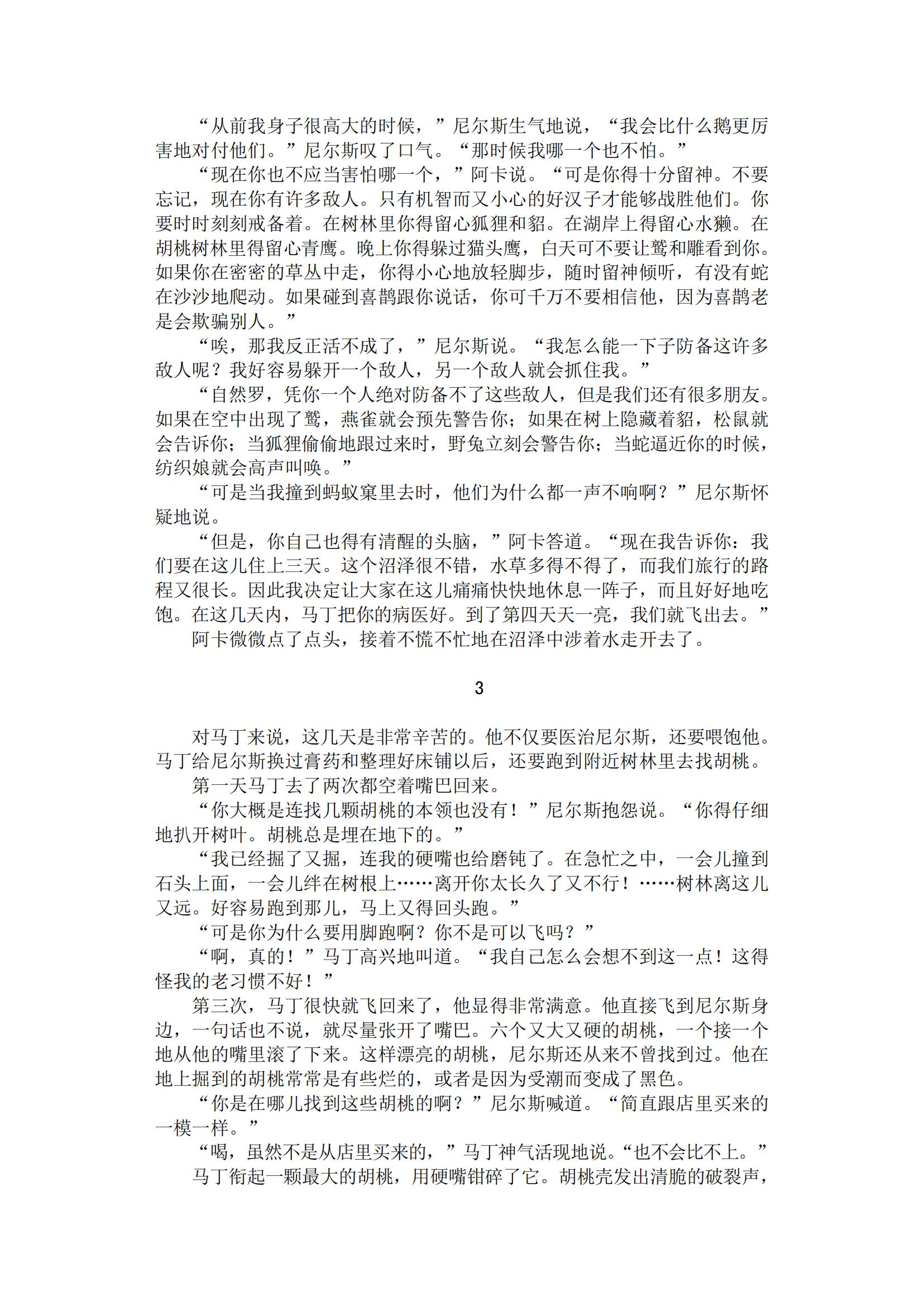 “从前我身子很高大的时候，”尼尔斯生气地说，“我会比什么鹅更厉害地对付他们。”尼尔斯叹了口气。“那时候我哪一个也不怕。”

“现在你也不应当害怕哪一个，”阿卡说。“可是你得十分留神。不要忘记，现在你有许多敌人。只有机智而又小心的好汉子才能够战胜他们。你要时时刻刻戒备着。在树林里你得留心狐狸和貂。在湖岸上得留心水獭。在胡桃树林里得留心青鹰。晚上你得躲过猫头鹰，白天可不要让鹫和雕看到你。如果你在密密的草丛中走，你得小心地放轻脚步，随时留神倾听，有没有蛇在沙沙地爬动。如果碰到喜鹊跟你说话，你可千万不要相信他，因为喜鹊老是会欺骗别人。”

“唉，那我反正活不成了，”尼尔斯说。“我怎么能一下子防备这许多敌人呢？我好容易躲开一个敌人，另一个敌人就会抓住我。”

“自然罗，凭你一个人绝对防备不了这些敌人，但是我们还有很多朋友。如果在空中出现了鹫，燕雀就会预先警告你；如果在树上隐藏着貂，松鼠就会告诉你；当狐狸偷偷地跟过来时，野兔立刻会警告你；当蛇逼近你的时候，纺织娘就会高声叫唤。”

“可是当我撞到蚂蚁窠里去时，他们为什么都一声不响啊？”尼尔斯怀疑地说。

“但是，你自己也得有清醒的头脑，”阿卡答道。“现在我告诉你：我们要在这儿住上三天。这个沼泽很不错，水草多得不得了，而我们旅行的路程又很长。因此我决定让大家在这儿痛痛快快地休息一阵子，而且好好地吃饱。在这几天内，马丁把你的病医好。到了第四天天一亮，我们就飞出去。”

阿卡微微点了点头，接着不慌不忙地在沼泽中涉着水走开去了。

3

对马丁来说，这几天是非常辛苦的。他不仅要医治尼尔斯，还要喂饱他。马丁给尼尔斯换过膏药和整理好床铺以后，还要跑到附近树林里去找胡桃。

第一天马丁去了两次都空着嘴巴回来。

“你大概是连找几颗胡桃的本领也没有！”尼尔斯抱怨说。“你得仔细地扒开树叶。胡桃总是埋在地下的。”

“我已经掘了又掘，连我的硬嘴也给磨钝了。在急忙之中，一会儿撞到石头上面，一会儿绊在树根上……离开你太长久了又不行！……树林离这儿又远。好容易跑到那儿，马上又得回头跑。”

“可是你为什么要用脚跑啊？你不是可以飞吗？”

“啊，真的！”马丁高兴地叫道。“我自己怎么会想不到这一点！这得怪我的老习惯不好！”

第三次，马丁很快就飞回来了，他显得非常满意。他直接飞到尼尔斯身边，一句话也不说，就尽量张开了嘴巴。六个又大又硬的胡桃，一个接一个地从他的嘴里滚了下来。这样漂亮的胡桃，尼尔斯还从来不曾找到过。他在地上掘到的胡桃常常是有些烂的，或者是因为受潮而变成了黑色。

“你是在哪儿找到这些胡桃的啊？”尼尔斯喊道。“简直跟店里买来的一模一样。”

“喝，虽然不是从店里买来的，”马丁神气活现地说。“也不会比不上。”

马丁衔起一颗最大的胡桃，用硬嘴钳碎了它。胡桃壳发出清脆的破裂声，